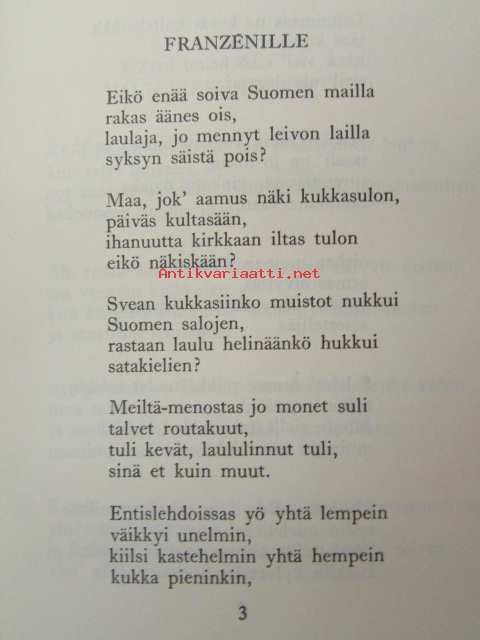 FRANZÉNILLE

Eikö enää soiva Suomen mailla
rakas äänes ois,
laulaja, jo mennyt leivon lailla
syksyn säistä pois?

Maa, jok' aamus näki kukkasulon,
päiväs kultasään,
ihanuutta kirkkaan iltas tulon
eikö näkiskään?

Svean kukkasiinko muistot nukkui
Suomen salojen,
rastaan laulu helinäänkö hukkui
satakielien?

Meiltä-menostas jo monet suli
talvet routakuut,
tuli kevät, laululinnut tuli,
sinä et kuin muut.

Entislehdoissas yö yhtä lempein
väikkyi unelmin,
kiilsi kastehelmin yhtä hempein
kukka pieninkin,

3

Antikvariaatti.net